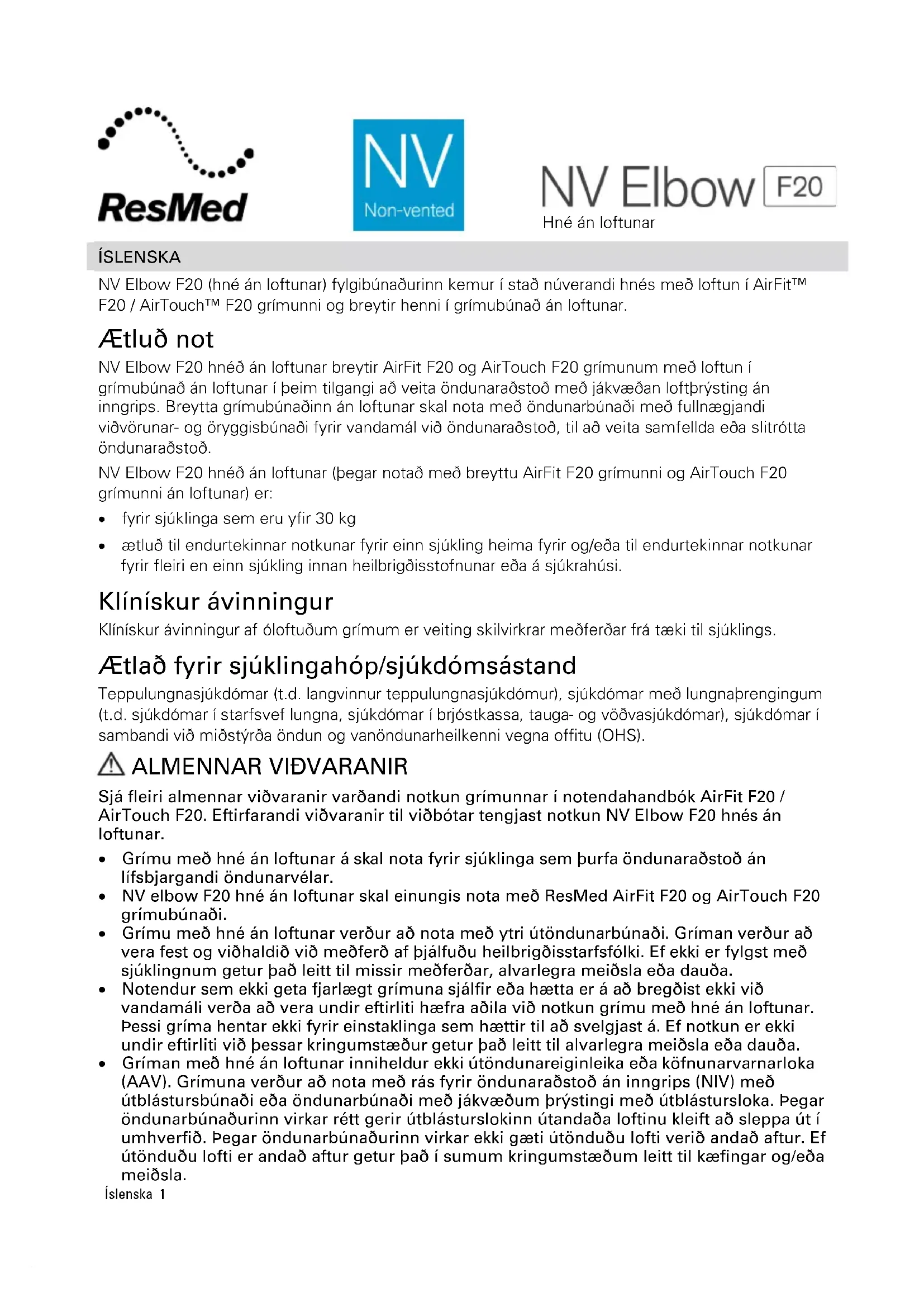 ResMed

NV
Non-vented

NV Elbow F20
Hné án loftunar

ÍSLENSKA

NV Elbow F20 (hné án loftunar) fylgibúnaðurinn kemur í stað núverandi hnés með loftun í AirFit™ F20 / AirTouch™ F20 grímunni og breytir henni í grímubúnað án loftunar.

Ætluð not

NV Elbow F20 hnéð án loftunar breytir AirFit F20 og AirTouch F20 grímunum með loftun í grímubúnað án loftunar í þeim tilgangi að veita öndunaraðstoð með jákvæðan loftþrýsting án inngrips. Breytta grímubúnaðinn án loftunar skal nota með öndunarbúnaði með fullnægjandi viðvörunar- og öryggisbúnaði fyrir vandamál við öndunaraðstoð, til að veita samfellda eða slitrótta öndunaraðstoð.

NV Elbow F20 hnéð án loftunar (þegar notað með breyttu AirFit F20 grímunni og AirTouch F20 grímunni án loftunar) er:

• fyrir sjúklinga sem eru yfir 30 kg
• ætluð til endurtekinnar notkunar fyrir einn sjúkling heima fyrir og/eða til endurtekinnar notkunar fyrir fleiri en einn sjúkling innan heilbrigðisstofnunar eða á sjúkrahúsi.

Klínískur ávinningur

Klínískur ávinningur af óloftuðum grímum er veiting skilvirkrar meðferðar frá tæki til sjúklings.

Ætlað fyrir sjúklingahóp/sjúkdómsástand

Teppulungnasjúkdómar (t.d. langvinnur teppulungnasjúkdómur), sjúkdómar með lungnaþrengingum (t.d. sjúkdómar í starfsvef lungna, sjúkdómar í brjóstkassa, tauga- og vöðvasjúkdómar), sjúkdómar í sambandi við miðstýrða öndun og vanöndunarheilkenni vegna offitu (OHS).

ALMENNAR VIÐVARANIR

Sjá fleiri almennar viðvaranir varðandi notkun grímunnar í notendahandbók AirFit F20 / AirTouch F20. Eftirfarandi viðvaranir til viðbótar tengjast notkun NV Elbow F20 hnés án loftunar.

• Grímu með hné án loftunar á skal nota fyrir sjúklinga sem þurfa öndunaraðstoð án lífsbjargandi öndunarvélar.
• NV elbow F20 hné án loftunar skal einungis nota með ResMed AirFit F20 og AirTouch F20 grímubúnaði.
• Grímu með hné án loftunar verður að nota með ytri útöndunarbúnaði. Gríman verður að vera fest og viðhaldið við meðferð af þjálfuðu heilbrigðisstarfsfólki. Ef ekki er fylgst með sjúklingnum getur það leitt til missir meðferðar, alvarlegra meiðsla eða dauða.
• Notendur sem ekki geta fjarlægt grímuna sjálfir eða hætta er á að bregðist ekki við vandamáli verða að vera undir eftirliti hæfra aðila við notkun grímu með hné án loftunar. Þessi gríma hentar ekki fyrir einstaklinga sem hættir til að svelgjast á. Ef notkun er ekki undir eftirliti við þessar kringumstæður getur það leitt til alvarlegra meiðsla eða dauða.
• Gríman með hné án loftunar inniheldur ekki útöndunareiginleika eða köfnunarvarnarloka (AAV). Grímuna verður að nota með rás fyrir öndunaraðstoð án inngrips (NIV) með útblástursbúnaði eða öndunarbúnaði með jákvæðum þrýstingi með útblástursloka. Þegar öndunarbúnaðurinn virkar rétt gerir útblásturslokinn útandaða loftinu kleift að sleppa út í umhverfið. Þegar öndunarbúnaðurinn virkar ekki gæti útönduðu lofti verið andað aftur. Ef útönduðu lofti er andað aftur getur það í sumum kringumstæðum leitt til kæfingar og/eða meiðsla.

Íslenska 1